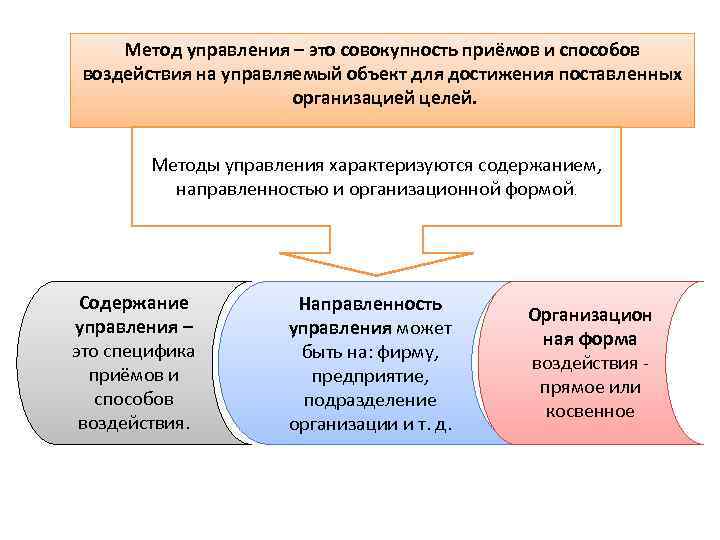 Метод управления – это совокупность приёмов и способов воздействия на управляемый объект для достижения поставленных организацией целей.

Методы управления характеризуются содержанием, направленностью и организационной формой.

Содержание управления – это специфика приёмов и способов воздействия.

Направленность управления может быть на: фирму, предприятие, подразделение организации и т. д.

Организацион ная форма воздействия - прямое или косвенное